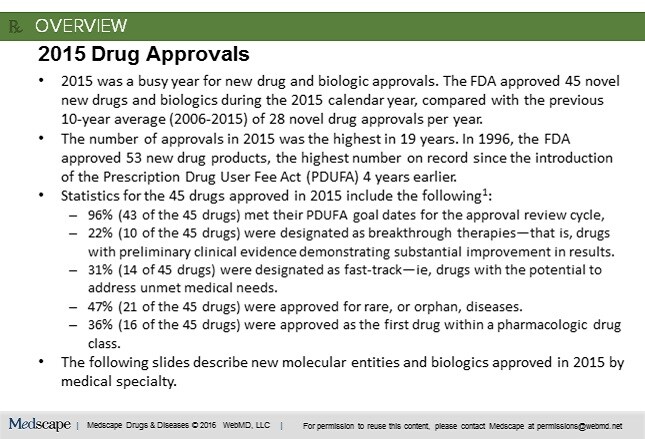 ℞ OVERVIEW

2015 Drug Approvals

• 2015 was a busy year for new drug and biologic approvals. The FDA approved 45 novel new drugs and biologics during the 2015 calendar year, compared with the previous 10-year average (2006-2015) of 28 novel drug approvals per year.
• The number of approvals in 2015 was the highest in 19 years. In 1996, the FDA approved 53 new drug products, the highest number on record since the introduction of the Prescription Drug User Fee Act (PDUFA) 4 years earlier.
• Statistics for the 45 drugs approved in 2015 include the following$^1$:
– 96% (43 of the 45 drugs) met their PDUFA goal dates for the approval review cycle,
– 22% (10 of the 45 drugs) were designated as breakthrough therapies—that is, drugs with preliminary clinical evidence demonstrating substantial improvement in results.
– 31% (14 of 45 drugs) were designated as fast-track—ie, drugs with the potential to address unmet medical needs.
– 47% (21 of the 45 drugs) were approved for rare, or orphan, diseases.
– 36% (16 of the 45 drugs) were approved as the first drug within a pharmacologic drug class.
• The following slides describe new molecular entities and biologics approved in 2015 by medical specialty.

Medscape | Medscape Drugs & Diseases © 2016 WebMD, LLC | For permission to reuse this content, please contact Medscape at permissions@webmd.net